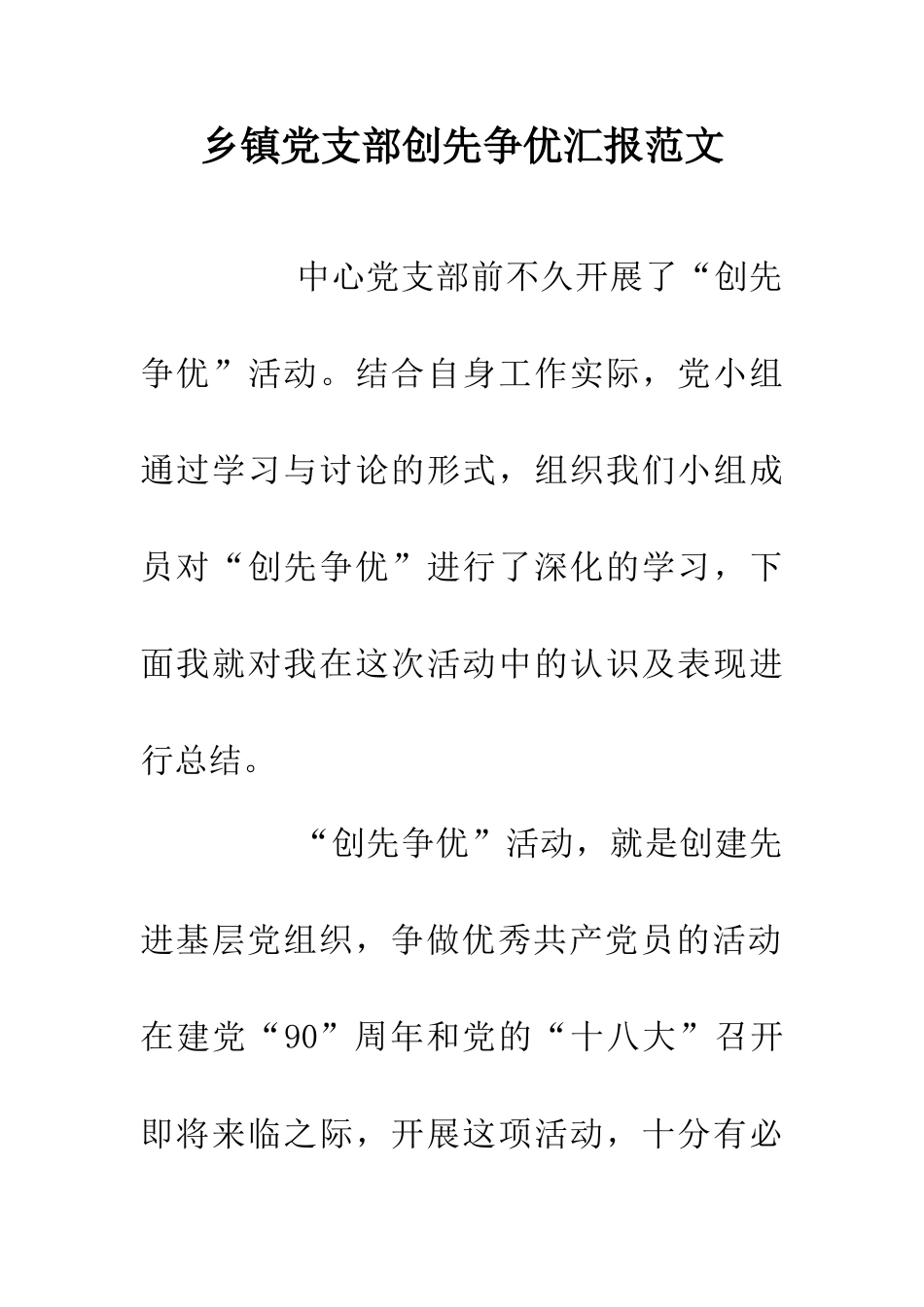 乡镇党支部创先争优汇报范文

中心党支部前不久开展了“创先争优”活动。结合自身工作实际，党小组通过学习与讨论的形式，组织我们小组成员对“创先争优”进行了深化的学习，下面我就对我在这次活动中的认识及表现进行总结。

“创先争优”活动，就是创建先进基层党组织，争做优秀共产党员的活动在建党“90”周年和党的“十八大”召开即将来临之际，开展这项活动，十分有必